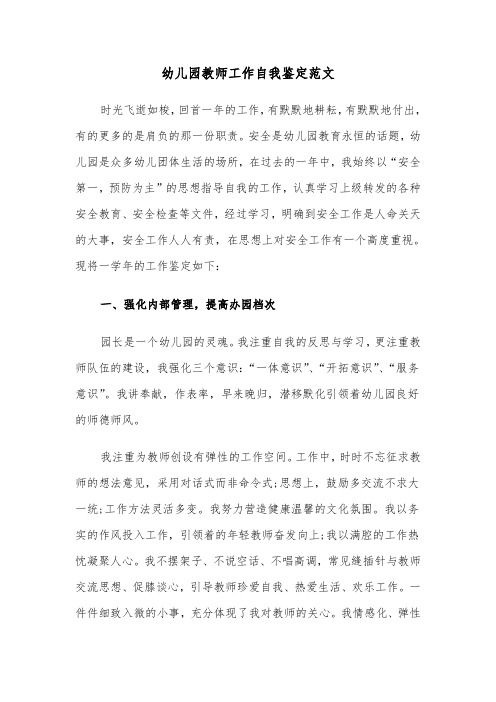 幼儿园教师工作自我鉴定范文

时光飞逝如梭，回首一年的工作，有默默地耕耘，有默默地付出，有的更多的是肩负的那一份职责。安全是幼儿园教育永恒的话题，幼儿园是众多幼儿团体生活的场所，在过去的一年中，我始终以“安全第一，预防为主”的思想指导自我的工作，认真学习上级转发的各种安全教育、安全检查等文件，经过学习，明确到安全工作是人命关天的大事，安全工作人人有责，在思想上对安全工作有一个高度重视。现将一学年的工作鉴定如下：

一、强化内部管理，提高办园档次

园长是一个幼儿园的灵魂。我注重自我的反思与学习，更注重教师队伍的建设，我强化三个意识：“一体意识”、“开拓意识”、“服务意识”。我讲奉献，作表率，早来晚归，潜移默化引领着幼儿园良好的师德师风。

我注重为教师创设有弹性的工作空间。工作中，时时不忘征求教师的想法意见，采用对话式而非命令式;思想上，鼓励多交流不求大一统;工作方法灵活多变。我努力营造健康温馨的文化氛围。我以务实的作风投入工作，引领着的年轻教师奋发向上;我以满腔的工作热忱凝聚人心。我不摆架子、不说空话、不唱高调，常见缝插针与教师交流思想、促膝谈心，引导教师珍爱自我、热爱生活、欢乐工作。一件件细致入微的小事，充分体现了我对教师的关心。我情感化、弹性